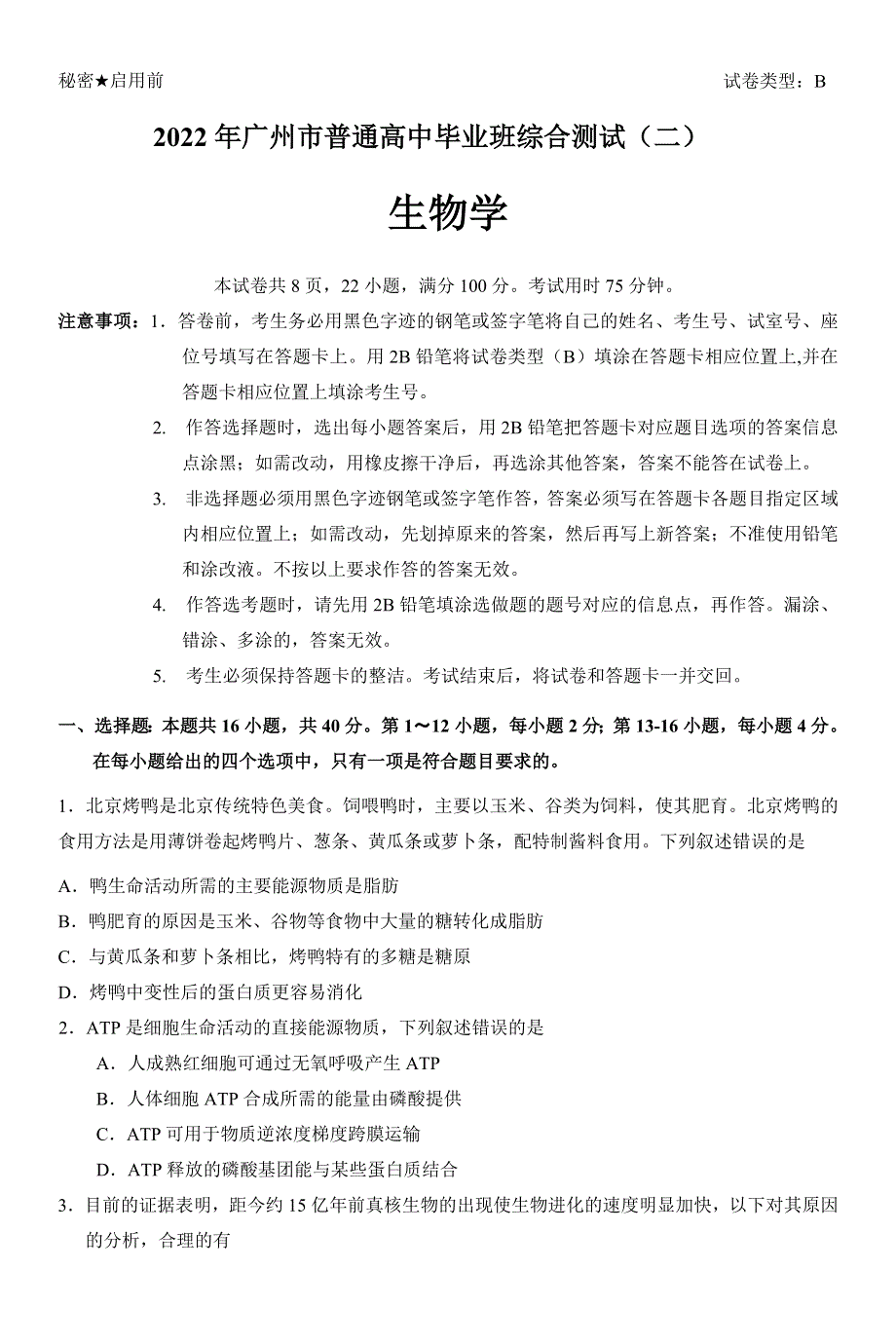 秘密★启用前　　　　　　　　　　　　　　　　　　　　　　　　　　　　试卷类型：B

2022年广州市普通高中毕业班综合测试（二）

生物学

本试卷共8页，22小题，满分100分。考试用时75分钟。

注意事项：1．答卷前，考生务必用黑色字迹的钢笔或签字笔将自己的姓名、考生号、试室号、座位号填写在答题卡上。用2B铅笔将试卷类型（B）填涂在答题卡相应位置上,并在答题卡相应位置上填涂考生号。

2. 作答选择题时，选出每小题答案后，用2B铅笔把答题卡对应题目选项的答案信息点涂黑；如需改动，用橡皮擦干净后，再选涂其他答案，答案不能答在试卷上。

3. 非选择题必须用黑色字迹钢笔或签字笔作答，答案必须写在答题卡各题目指定区域内相应位置上；如需改动，先划掉原来的答案，然后再写上新答案；不准使用铅笔和涂改液。不按以上要求作答的答案无效。

4. 作答选考题时，请先用2B铅笔填涂选做题的题号对应的信息点，再作答。漏涂、错涂、多涂的，答案无效。

5. 考生必须保持答题卡的整洁。考试结束后，将试卷和答题卡一并交回。

一、选择题：本题共16小题，共40分。第1～12小题，每小题2分；第13-16小题，每小题4分。在每小题给出的四个选项中，只有一项是符合题目要求的。

1．北京烤鸭是北京传统特色美食。饲喂鸭时，主要以玉米、谷类为饲料，使其肥育。北京烤鸭的食用方法是用薄饼卷起烤鸭片、葱条、黄瓜条或萝卜条，配特制酱料食用。下列叙述错误的是

A．鸭生命活动所需的主要能源物质是脂肪

B．鸭肥育的原因是玉米、谷物等食物中大量的糖转化成脂肪

C．与黄瓜条和萝卜条相比，烤鸭特有的多糖是糖原

D．烤鸭中变性后的蛋白质更容易消化

2．ATP是细胞生命活动的直接能源物质，下列叙述错误的是

A．人成熟红细胞可通过无氧呼吸产生ATP

B．人体细胞ATP合成所需的能量由磷酸提供

C．ATP可用于物质逆浓度梯度跨膜运输

D．ATP释放的磷酸基团能与某些蛋白质结合

3．目前的证据表明，距今约15亿年前真核生物的出现使生物进化的速度明显加快，以下对其原因的分析，合理的有